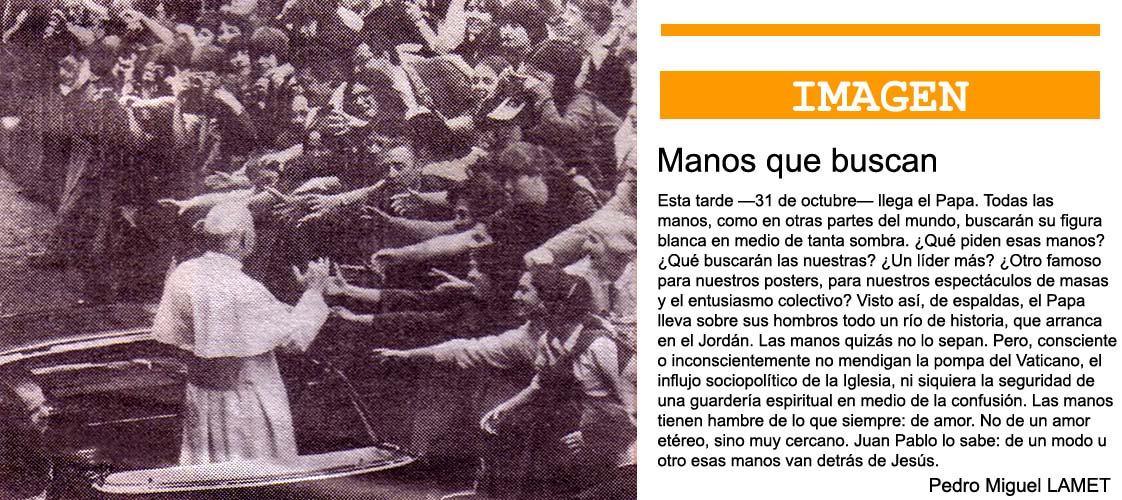 IMAGEN

Manos que buscan

Esta tarde —31 de octubre— llega el Papa. Todas las manos, como en otras partes del mundo, buscarán su figura blanca en medio de tanta sombra. ¿Qué piden esas manos? ¿Qué buscarán las nuestras? ¿Un líder más? ¿Otro famoso para nuestros posters, para nuestros espectáculos de masas y el entusiasmo colectivo? Visto así, de espaldas, el Papa lleva sobre sus hombros todo un río de historia, que arranca en el Jordán. Las manos quizás no lo sepan. Pero, consciente o inconscientemente no mendigan la pompa del Vaticano, el influjo sociopolítico de la Iglesia, ni siquiera la seguridad de una guardería espiritual en medio de la confusión. Las manos tienen hambre de lo que siempre: de amor. No de un amor etéreo, sino muy cercano. Juan Pablo lo sabe: de un modo u otro esas manos van detrás de Jesús.

Pedro Miguel LAMET